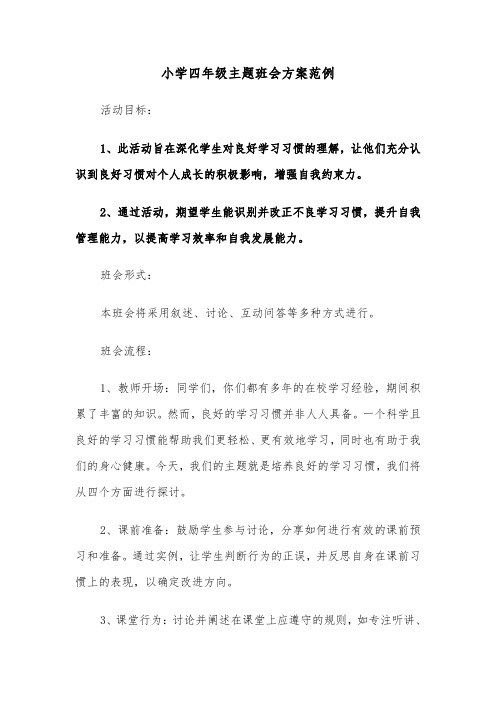 小学四年级主题班会方案范例

活动目标：

1、此活动旨在深化学生对良好学习习惯的理解，让他们充分认识到良好习惯对个人成长的积极影响，增强自我约束力。

2、通过活动，期望学生能识别并改正不良学习习惯，提升自我管理能力，以提高学习效率和自我发展能力。

班会形式：

本班会将采用叙述、讨论、互动问答等多种方式进行。

班会流程：

1、教师开场：同学们，你们都有多年的在校学习经验，期间积累了丰富的知识。然而，良好的学习习惯并非人人具备。一个科学且良好的学习习惯能帮助我们更轻松、更有效地学习，同时也有助于我们的身心健康。今天，我们的主题就是培养良好的学习习惯，我们将从四个方面进行探讨。

2、课前准备：鼓励学生参与讨论，分享如何进行有效的课前预习和准备。通过实例，让学生判断行为的正误，并反思自身在课前习惯上的表现，以确定改进方向。

3、课堂行为：讨论并阐述在课堂上应遵守的规则，如专注听讲、